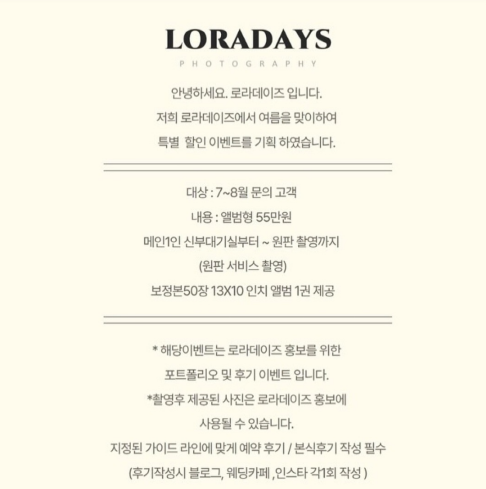 LORADAYS
PHOTOGRAPHY

안녕하세요. 로라데이즈 입니다.
저희 로라데이즈에서 여름을 맞이하여
특별 할인 이벤트를 기획 하였습니다.

대상 : 7~8월 문의 고객
내용 : 앨범형 55만원
메인1인 신부대기실부터 ~ 원판 촬영까지
(원판 서비스 촬영)
보정본50장 13X10 인치 앨범 1권 제공

* 해당이벤트는 로라데이즈 홍보를 위한
포트폴리오 및 후기 이벤트 입니다.
*촬영후 제공된 사진은 로라데이즈 홍보에
사용될 수 있습니다.
지정된 가이드 라인에 맞게 예약 후기 / 본식후기 작성 필수
(후기작성시 블로그, 웨딩카페 ,인스타 각1회 작성 )